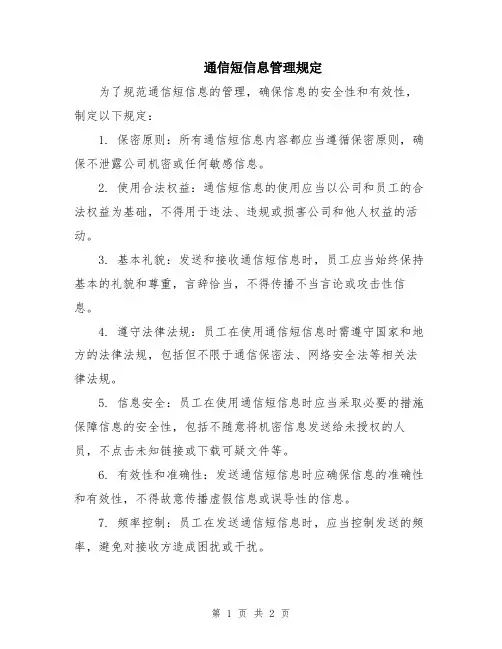 通信短信息管理规定

为了规范通信短信息的管理，确保信息的安全性和有效性，制定以下规定：

1. 保密原则：所有通信短信息内容都应当遵循保密原则，确保不泄露公司机密或任何敏感信息。

2. 使用合法权益：通信短信息的使用应当以公司和员工的合法权益为基础，不得用于违法、违规或损害公司和他人权益的活动。

3. 基本礼貌：发送和接收通信短信息时，员工应当始终保持基本的礼貌和尊重，言辞恰当，不得传播不当言论或攻击性信息。

4. 遵守法律法规：员工在使用通信短信息时需遵守国家和地方的法律法规，包括但不限于通信保密法、网络安全法等相关法律法规。

5. 信息安全：员工在使用通信短信息时应当采取必要的措施保障信息的安全性，包括不随意将机密信息发送给未授权的人员，不点击未知链接或下载可疑文件等。

6. 有效性和准确性：发送通信短信息时应确保信息的准确性和有效性，不得故意传播虚假信息或误导性的信息。

7. 频率控制：员工在发送通信短信息时，应当控制发送的频率，避免对接收方造成困扰或干扰。

第 1 页 共 2 页